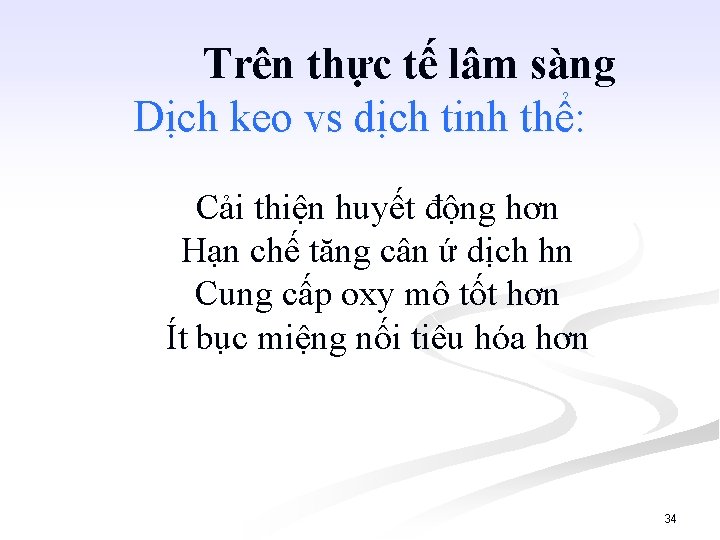 Trên thực tế lâm sàng
Dịch keo vs dịch tinh thể:

Cải thiện huyết động hơn
Hạn chế tăng cân ứ dịch hn
Cung cấp oxy mô tốt hơn
Ít bục miệng nối tiêu hóa hơn

34